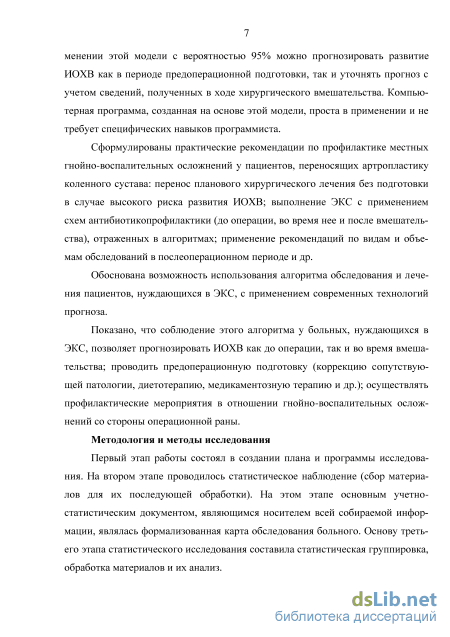 7

менении этой модели с вероятностью 95% можно прогнозировать развитие ИОХВ как в периоде предоперационной подготовки, так и уточнять прогноз с учетом сведений, полученных в ходе хирургического вмешательства. Компьютерная программа, созданная на основе этой модели, проста в применении и не требует специфических навыков программиста.

Сформулированы практические рекомендации по профилактике местных гнойно-воспалительных осложнений у пациентов, переносящих артропластику коленного сустава: перенос планового хирургического лечения без подготовки в случае высокого риска развития ИОХВ; выполнение ЭКС с применением схем антибиотикопрофилактики (до операции, во время нее и после вмешательства), отраженных в алгоритмах; применение рекомендаций по видам и объемам обследований в послеоперационном периоде и др.

Обоснована возможность использования алгоритма обследования и лечения пациентов, нуждающихся в ЭКС, с применением современных технологий прогноза.

Показано, что соблюдение этого алгоритма у больных, нуждающихся в ЭКС, позволяет прогнозировать ИОХВ как до операции, так и во время вмешательства; проводить предоперационную подготовку (коррекцию сопутствующей патологии, диетотерапию, медикаментозную терапию и др.); осуществлять профилактические мероприятия в отношении гнойно-воспалительных осложнений со стороны операционной раны.

Методология и методы исследования

Первый этап работы состоял в создании плана и программы исследования. На втором этапе проводилось статистическое наблюдение (сбор материалов для их последующей обработки). На этом этапе основным учетно-статистическим документом, являющимся носителем всей собираемой информации, являлась формализованная карта обследования больного. Основу третьего этапа статистического исследования составила статистическая группировка, обработка материалов и их анализ.

dsLib.net
библиотека диссертаций